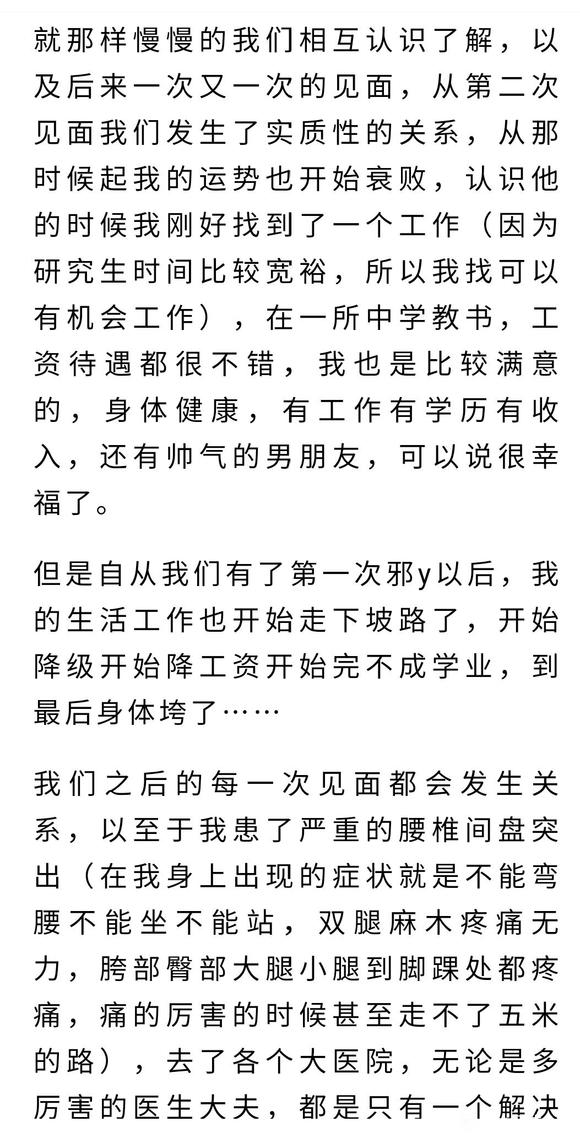 就那样慢慢的我们相互认识了解，以及后来一次又一次的见面，从第二次见面我们发生了实质性的关系，从那时候起我的运势也开始衰败，认识他的时候我刚好找到了一个工作（因为研究生时间比较宽裕，所以我找可以有机会工作），在一所中学教书，工资待遇都很不错，我也是比较满意的，身体健康，有工作有学历有收入，还有帅气的男朋友，可以说很幸福了。

但是自从我们有了第一次邪y以后，我的生活工作也开始走下坡路了，开始降级开始降工资开始完不成学业，到最后身体垮了……

我们之后的每一次见面都会发生关系，以至于我患了严重的腰椎间盘突出（在我身上出现的症状就是不能弯腰不能坐不能站，双腿麻木疼痛无力，胯部臀部大腿小腿到脚踝处都疼痛，痛的厉害的时候甚至走不了五米的路），去了各个大医院，无论是多厉害的医生大夫，都是只有一个解决